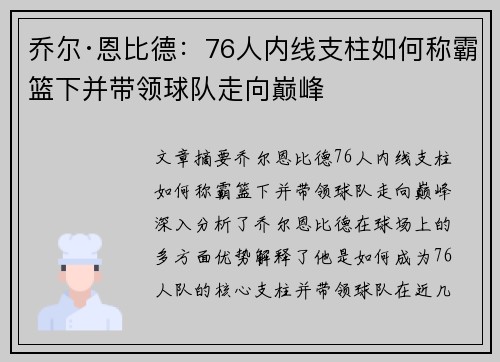 乔尔·恩比德：76人内线支柱如何称霸篮下并带领球队走向巅峰

文章摘要乔尔恩比德76人内线支柱如何称霸篮下并带领球队走向巅峰深入分析了乔尔恩比德在球场上的多方面优势解释了他是如何成为76人队的核心支柱并带领球队在近几